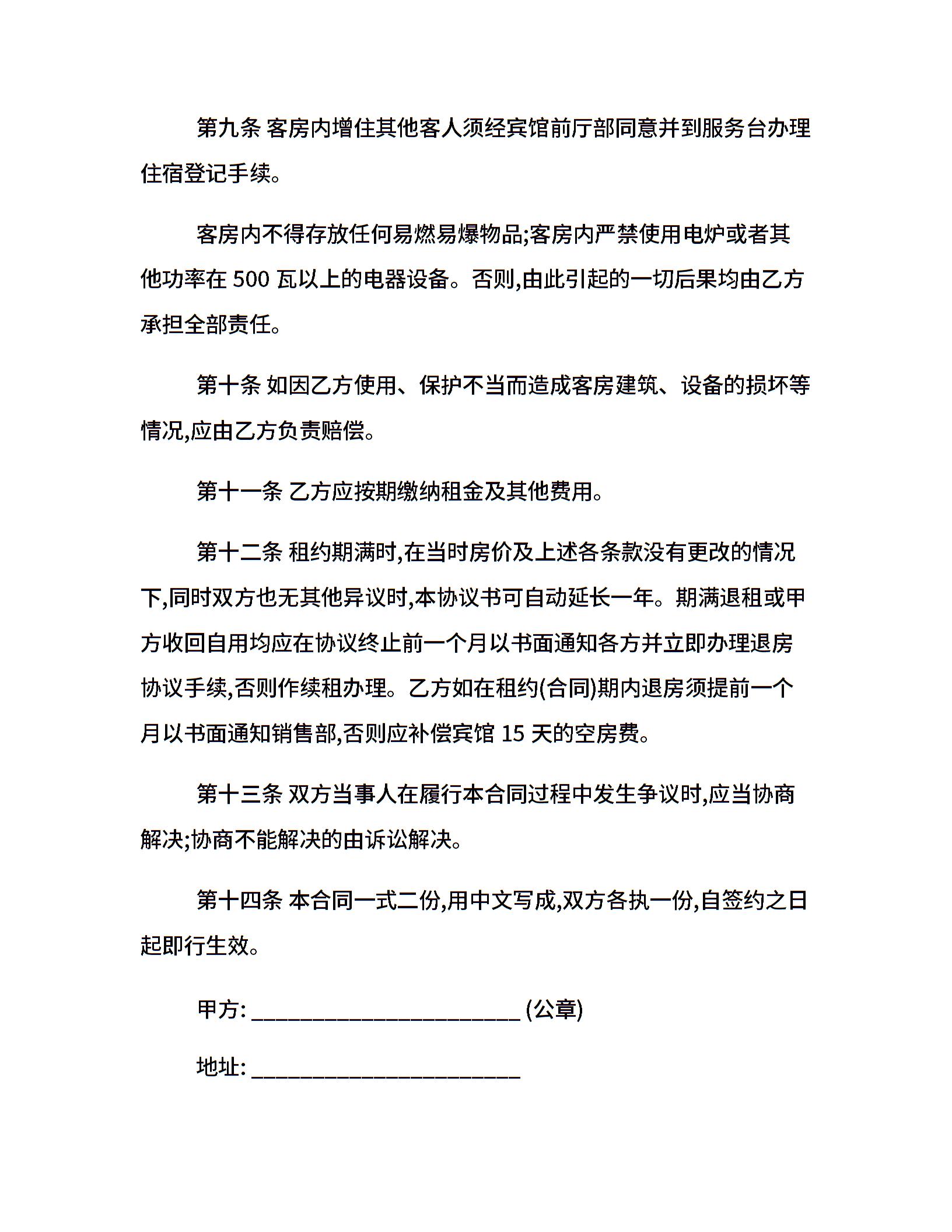 第九条 客房内增住其他客人须经宾馆前厅部同意并到服务台办理住宿登记手续。

客房内不得存放任何易燃易爆物品;客房内严禁使用电炉或者其他功率在 500 瓦以上的电器设备。否则,由此引起的一切后果均由乙方承担全部责任。

第十条 如因乙方使用、保护不当而造成客房建筑、设备的损坏等情况,应由乙方负责赔偿。

第十一条 乙方应按期缴纳租金及其他费用。

第十二条 租约期满时,在当时房价及上述各条款没有更改的情况下,同时双方也无其他异议时,本协议书可自动延长一年。期满退租或甲方收回自用均应在协议终止前一个月以书面通知各方并立即办理退房协议手续,否则作续租办理。乙方如在租约(合同)期内退房须提前一个月以书面通知销售部,否则应补偿宾馆 15 天的空房费。

第十三条 双方当事人在履行本合同过程中发生争议时,应当协商解决;协商不能解决的由诉讼解决。

第十四条 本合同一式二份,用中文写成,双方各执一份,自签约之日起即行生效。

甲方: ________________________ (公章)

地址: ________________________